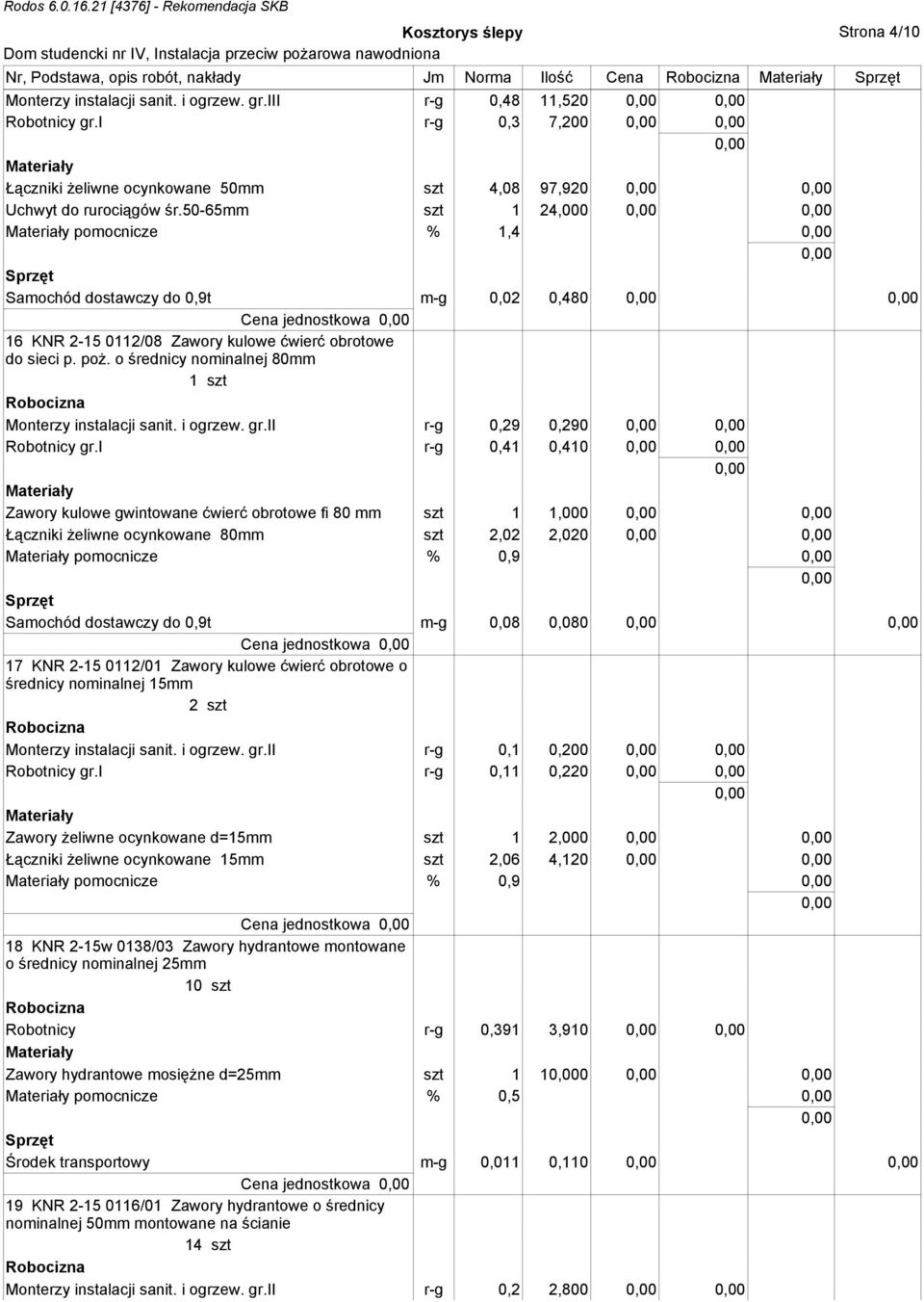 Rodos 6.0.16.21 [4376] - Rekomendacja SKB

Kosztorys ślepy

Strona 4/10

Dom studencki nr IV, Instalacja przeciw pożarowa nawodniona

| Nr, Podstawa, opis robót, nakłady | Jm | Norma | Ilość | Cena | Robocizna | Materiały | Sprzęt |
|---|---|---|---|---|---|---|---|
| Monterzy instalacji sanit. i ogrzew. gr.III | r-g | 0,48 | 11,520 | 0,00 | 0,00 | | |
| Robotnicy gr.I | r-g | 0,3 | 7,200 | 0,00 | 0,00 | | |
| | | | | | 0,00 | | |
| Materiały | | | | | | | |
| Łączniki żeliwne ocynkowane 50mm | szt | 4,08 | 97,920 | 0,00 | | 0,00 | |
| Uchwyt do rurociągów śr.50-65mm | szt | 1 | 24,000 | 0,00 | | 0,00 | |
| Materiały pomocnicze | % | 1,4 | | | | 0,00 | |
| | | | | | | 0,00 | |
| Sprzęt | | | | | | | |
| Samochód dostawczy do 0,9t | m-g | 0,02 | 0,480 | 0,00 | | | 0,00 |
| Cena jednostkowa 0,00 | | | | | | | |
| 16 KNR 2-15 0112/08 Zawory kulowe ćwierć obrotowe do sieci p. poż. o średnicy nominalnej 80mm | | | | | | | |
| 1 szt | | | | | | | |
| Robocizna | | | | | | | |
| Monterzy instalacji sanit. i ogrzew. gr.II | r-g | 0,29 | 0,290 | 0,00 | 0,00 | | |
| Robotnicy gr.I | r-g | 0,41 | 0,410 | 0,00 | 0,00 | | |
| | | | | | 0,00 | | |
| Materiały | | | | | | | |
| Zawory kulowe gwintowane ćwierć obrotowe fi 80 mm | szt | 1 | 1,000 | 0,00 | | 0,00 | |
| Łączniki żeliwne ocynkowane 80mm | szt | 2,02 | 2,020 | 0,00 | | 0,00 | |
| Materiały pomocnicze | % | 0,9 | | | | 0,00 | |
| | | | | | | 0,00 | |
| Sprzęt | | | | | | | |
| Samochód dostawczy do 0,9t | m-g | 0,08 | 0,080 | 0,00 | | | 0,00 |
| Cena jednostkowa 0,00 | | | | | | | |
| 17 KNR 2-15 0112/01 Zawory kulowe ćwierć obrotowe o średnicy nominalnej 15mm | | | | | | | |
| 2 szt | | | | | | | |
| Robocizna | | | | | | | |
| Monterzy instalacji sanit. i ogrzew. gr.II | r-g | 0,1 | 0,200 | 0,00 | 0,00 | | |
| Robotnicy gr.I | r-g | 0,11 | 0,220 | 0,00 | 0,00 | | |
| | | | | | 0,00 | | |
| Materiały | | | | | | | |
| Zawory żeliwne ocynkowane d=15mm | szt | 1 | 2,000 | 0,00 | | 0,00 | |
| Łączniki żeliwne ocynkowane 15mm | szt | 2,06 | 4,120 | 0,00 | | 0,00 | |
| Materiały pomocnicze | % | 0,9 | | | | 0,00 | |
| | | | | | | 0,00 | |
| Cena jednostkowa 0,00 | | | | | | | |
| 18 KNR 2-15w 0138/03 Zawory hydrantowe montowane o średnicy nominalnej 25mm | | | | | | | |
| 10 szt | | | | | | | |
| Robocizna | | | | | | | |
| Robotnicy | r-g | 0,391 | 3,910 | 0,00 | 0,00 | | |
| Materiały | | | | | | | |
| Zawory hydrantowe mosiężne d=25mm | szt | 1 | 10,000 | 0,00 | | 0,00 | |
| Materiały pomocnicze | % | 0,5 | | | | 0,00 | |
| | | | | | | 0,00 | |
| Sprzęt | | | | | | | |
| Środek transportowy | m-g | 0,011 | 0,110 | 0,00 | | | 0,00 |
| Cena jednostkowa 0,00 | | | | | | | |
| 19 KNR 2-15 0116/01 Zawory hydrantowe o średnicy nominalnej 50mm montowane na ścianie | | | | | | | |
| 14 szt | | | | | | | |
| Robocizna | | | | | | | |
| Monterzy instalacji sanit. i ogrzew. gr.II | r-g | 0,2 | 2,800 | 0,00 | 0,00 | | |